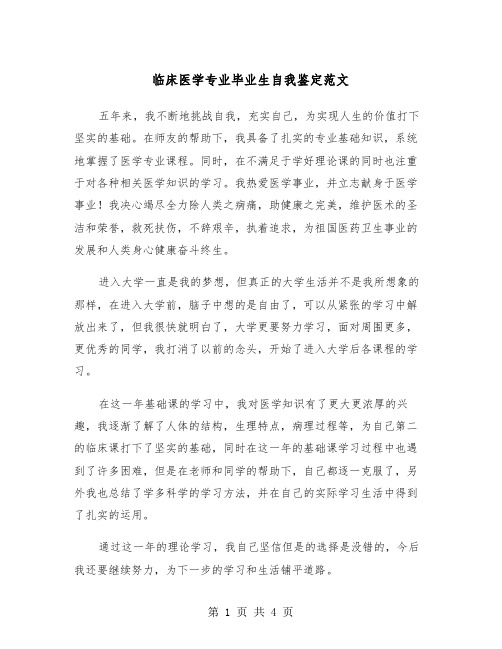 临床医学专业毕业生自我鉴定范文

五年来，我不断地挑战自我，充实自己，为实现人生的价值打下坚实的基础。在师友的帮助下，我具备了扎实的专业基础知识，系统地掌握了医学专业课程。同时，在不满足于学好理论课的同时也注重于对各种相关医学知识的学习。我热爱医学事业，并立志献身于医学事业！我决心竭尽全力除人类之病痛，助健康之完美，维护医术的圣洁和荣誉，救死扶伤，不辞艰辛，执着追求，为祖国医药卫生事业的发展和人类身心健康奋斗终生。

进入大学一直是我的梦想，但真正的大学生活并不是我所想象的那样，在进入大学前，脑子中想的是自由了，可以从紧张的学习中解放出来了，但我很快就明白了，大学更要努力学习，面对周围更多，更优秀的同学，我打消了以前的念头，开始了进入大学后各课程的学习。

在这一年基础课的学习中，我对医学知识有了更大更浓厚的兴趣，我逐渐了解了人体的结构，生理特点，病理过程等，为自己第二的临床课打下了坚实的基础，同时在这一年的基础课学习过程中也遇到了许多困难，但是在老师和同学的帮助下，自己都逐一克服了，另外我也总结了学多科学的学习方法，并在自己的实际学习生活中得到了扎实的运用。

通过这一年的理论学习，我自己坚信但是的选择是没错的，今后我还要继续努力，为下一步的学习和生活铺平道路。

第 1 页 共 4 页